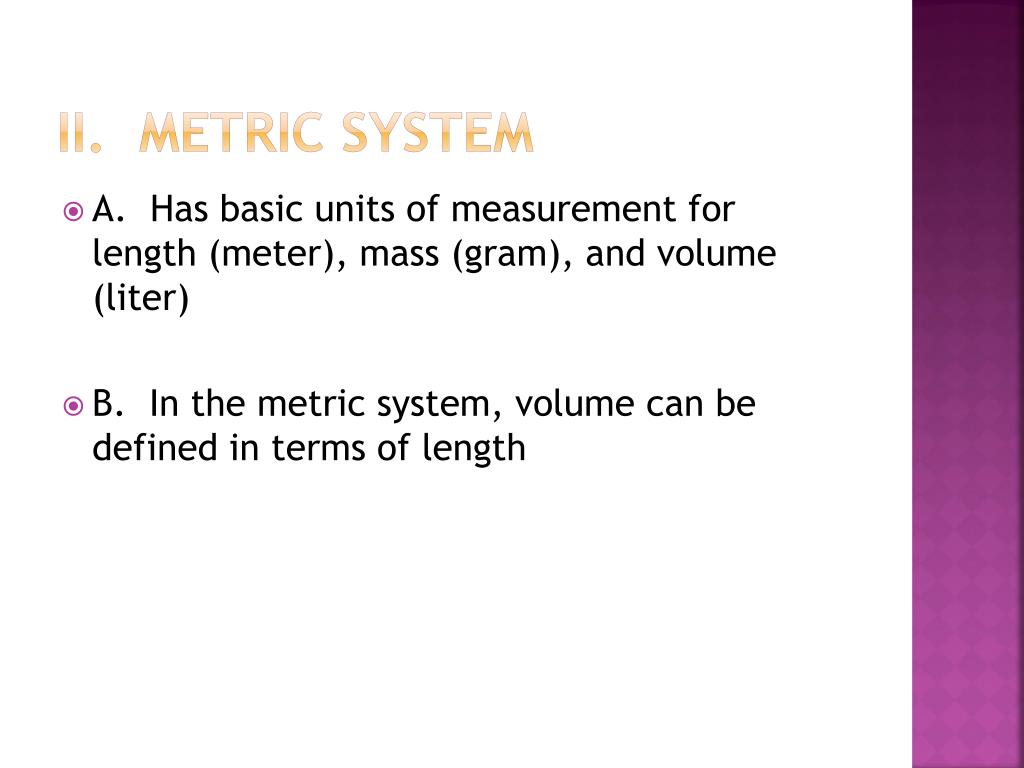 II. METRIC SYSTEM

A. Has basic units of measurement for length (meter), mass (gram), and volume (liter)

B. In the metric system, volume can be defined in terms of length